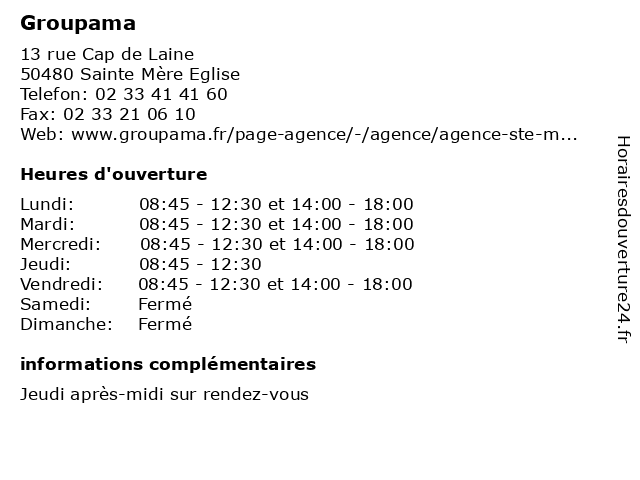 Groupama

13 rue Cap de Laine
50480 Sainte Mère Eglise
Telefon: 02 33 41 41 60
Fax: 02 33 21 06 10
Web: www.groupama.fr/page-agence/-/agence/agence-ste-m...

Heures d'ouverture

| | |
|---|---|
| Lundi: | 08:45 - 12:30 et 14:00 - 18:00 |
| Mardi: | 08:45 - 12:30 et 14:00 - 18:00 |
| Mercredi: | 08:45 - 12:30 et 14:00 - 18:00 |
| Jeudi: | 08:45 - 12:30 |
| Vendredi: | 08:45 - 12:30 et 14:00 - 18:00 |
| Samedi: | Fermé |
| Dimanche: | Fermé |

informations complémentaires

Jeudi après-midi sur rendez-vous

Horairesdouverture24.fr